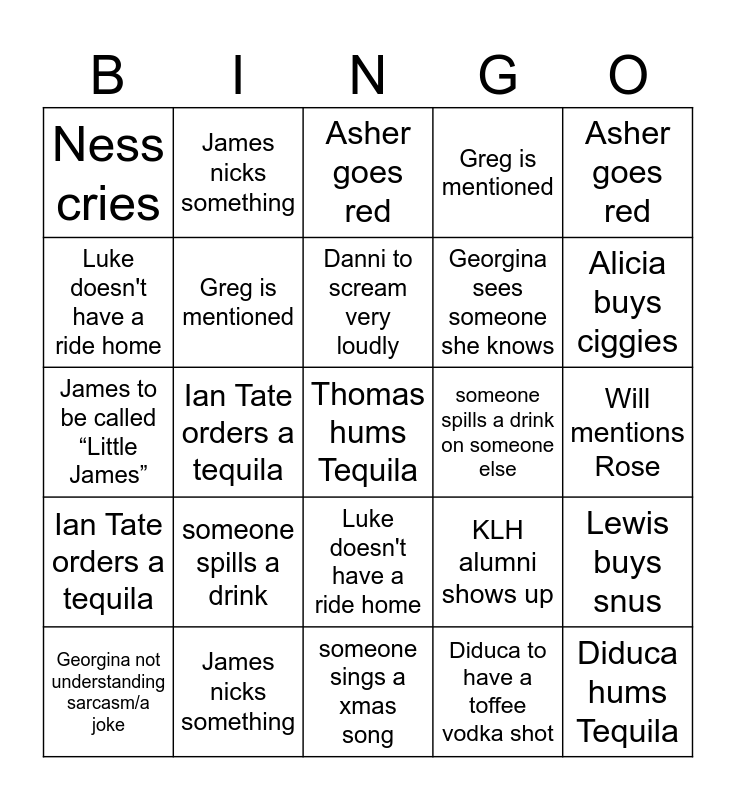 | B | I | N | G | O |
|---|---|---|---|---|
| Ness cries | James nicks something | Asher goes red | Greg is mentioned | Asher goes red |
| Luke doesn't have a ride home | Greg is mentioned | Danni to scream very loudly | Georgina sees someone she knows | Alicia buys ciggies |
| James to be called “Little James” | Ian Tate orders a tequila | Thomas hums Tequila | someone spills a drink on someone else | Will mentions Rose |
| Ian Tate orders a tequila | someone spills a drink | Luke doesn't have a ride home | KLH alumni shows up | Lewis buys snus |
| Georgina not understanding sarcasm/a joke | James nicks something | someone sings a xmas song | Diduca to have a toffee vodka shot | Diduca hums Tequila |